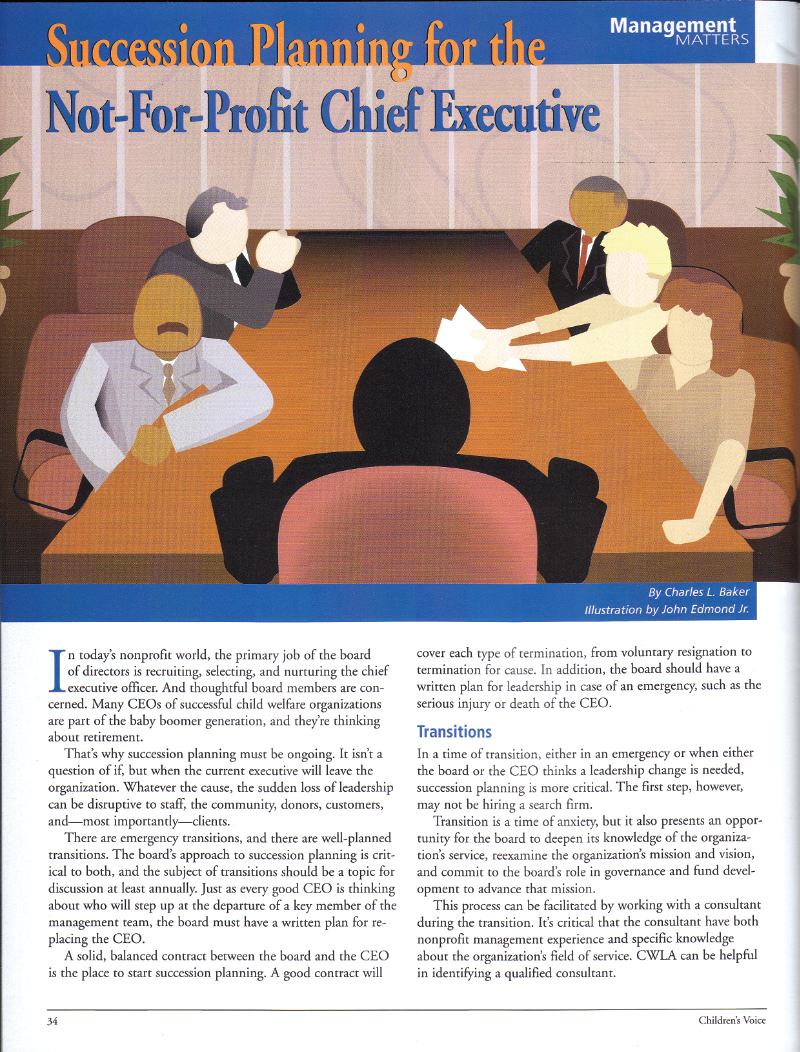 Management MATTERS

Succession Planning for the Not-For-Profit Chief Executive

By Charles L. Baker
Illustration by John Edmond Jr.

In today's nonprofit world, the primary job of the board of directors is recruiting, selecting, and nurturing the chief executive officer. And thoughtful board members are concerned. Many CEOs of successful child welfare organizations are part of the baby boomer generation, and they're thinking about retirement.

That's why succession planning must be ongoing. It isn't a question of if, but when the current executive will leave the organization. Whatever the cause, the sudden loss of leadership can be disruptive to staff, the community, donors, customers, and—most importantly—clients.

There are emergency transitions, and there are well-planned transitions. The board's approach to succession planning is critical to both, and the subject of transitions should be a topic for discussion at least annually. Just as every good CEO is thinking about who will step up at the departure of a key member of the management team, the board must have a written plan for replacing the CEO.

A solid, balanced contract between the board and the CEO is the place to start succession planning. A good contract will cover each type of termination, from voluntary resignation to termination for cause. In addition, the board should have a written plan for leadership in case of an emergency, such as the serious injury or death of the CEO.

Transitions

In a time of transition, either in an emergency or when either the board or the CEO thinks a leadership change is needed, succession planning is more critical. The first step, however, may not be hiring a search firm.

Transition is a time of anxiety, but it also presents an opportunity for the board to deepen its knowledge of the organization's service, reexamine the organization's mission and vision, and commit to the board's role in governance and fund development to advance that mission.

This process can be facilitated by working with a consultant during the transition. It's critical that the consultant have both nonprofit management experience and specific knowledge about the organization's field of service. CWLA can be helpful in identifying a qualified consultant.

34

Children's Voice